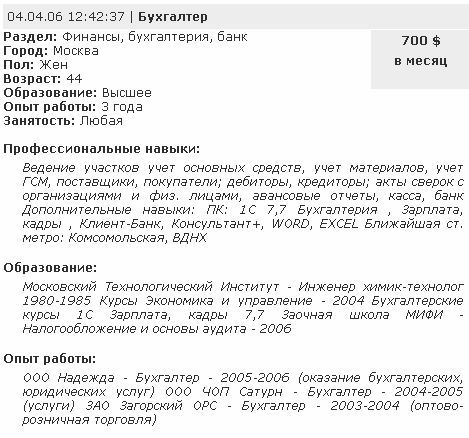 04.04.06 12:42:37 | Бухгалтер

Раздел: Финансы, бухгалтерия, банк
Город: Москва
Пол: Жен
Возраст: 44
Образование: Высшее
Опыт работы: 3 года
Занятость: Любая

700 $
в месяц

Профессиональные навыки:

Ведение участков учет основных средств, учет материалов, учет ГСМ, поставщики, покупатели; дебиторы, кредиторы; акты сверок с организациями и физ. лицами, авансовые отчеты, касса, банк Дополнительные навыки: ПК: 1С 7,7 Бухгалтерия , Зарплата, кадры , Клиент-Банк, Консультант+, WORD, EXCEL Ближайшая ст. метро: Комсомольская, ВДНХ

Образование:

Московский Технологический Институт - Инженер химик-технолог 1980-1985 Курсы Экономика и управление - 2004 Бухгалтерские курсы 1С Зарплата, кадры 7,7 Заочная школа МИФИ - Налогообложение и основы аудита - 2006

Опыт работы:

ООО Надежда - Бухгалтер - 2005-2006 (оказание бухгалтерских, юридических услуг) ООО ЧОП Сатурн - Бухгалтер - 2004-2005 (услуги) ЗАО Загорский ОРС - Бухгалтер - 2003-2004 (оптово-розничная торговля)